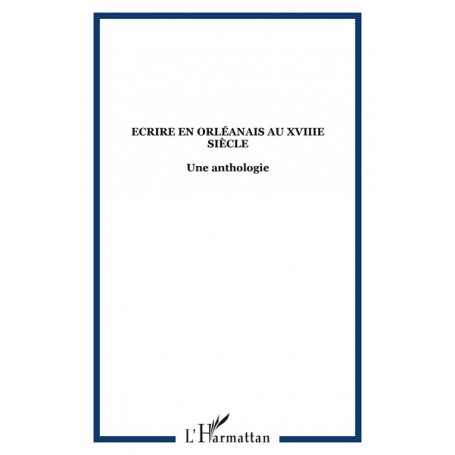 ECRIRE EN ORLÉANAIS AU XVIIIE SIÈCLE

Une anthologie

L'Harmattan